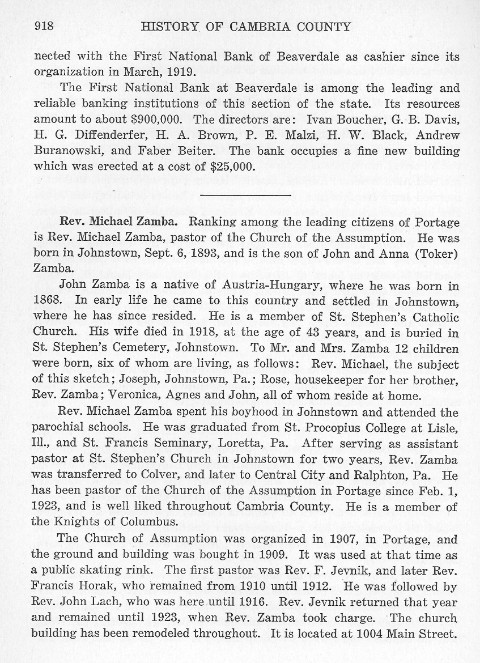 918 HISTORY OF CAMBRIA COUNTY

nected with the First National Bank of Beaverdale as cashier since its organization in March, 1919.

The First National Bank at Beaverdale is among the leading and reliable banking institutions of this section of the state. Its resources amount to about $900,000. The directors are: Ivan Boucher, G. B. Davis, H. G. Diffenderfer, H. A. Brown, P. E. Malzi, H. W. Black, Andrew Buranowski, and Faber Beiter. The bank occupies a fine new building which was erected at a cost of $25,000.

Rev. Michael Zamba. Ranking among the leading citizens of Portage is Rev. Michael Zamba, pastor of the Church of the Assumption. He was born in Johnstown, Sept. 6, 1893, and is the son of John and Anna (Toker) Zamba.

John Zamba is a native of Austria-Hungary, where he was born in 1868. In early life he came to this country and settled in Johnstown, where he has since resided. He is a member of St. Stephen's Catholic Church. His wife died in 1918, at the age of 43 years, and is buried in St. Stephen's Cemetery, Johnstown. To Mr. and Mrs. Zamba 12 children were born, six of whom are living, as follows: Rev. Michael, the subject of this sketch; Joseph, Johnstown, Pa.; Rose, housekeeper for her brother, Rev. Zamba; Veronica, Agnes and John, all of whom reside at home.

Rev. Michael Zamba spent his boyhood in Johnstown and attended the parochial schools. He was graduated from St. Procopius College at Lisle, Ill., and St. Francis Seminary, Loretta, Pa. After serving as assistant pastor at St. Stephen's Church in Johnstown for two years, Rev. Zamba was transferred to Colver, and later to Central City and Ralphton, Pa. He has been pastor of the Church of the Assumption in Portage since Feb. 1, 1923, and is well liked throughout Cambria County. He is a member of the Knights of Columbus.

The Church of Assumption was organized in 1907, in Portage, and the ground and building was bought in 1909. It was used at that time as a public skating rink. The first pastor was Rev. F. Jevnik, and later Rev. Francis Horak, who remained from 1910 until 1912. He was followed by Rev. John Lach, who was here until 1916. Rev. Jevnik returned that year and remained until 1923, when Rev. Zamba took charge. The church building has been remodeled throughout. It is located at 1004 Main Street.